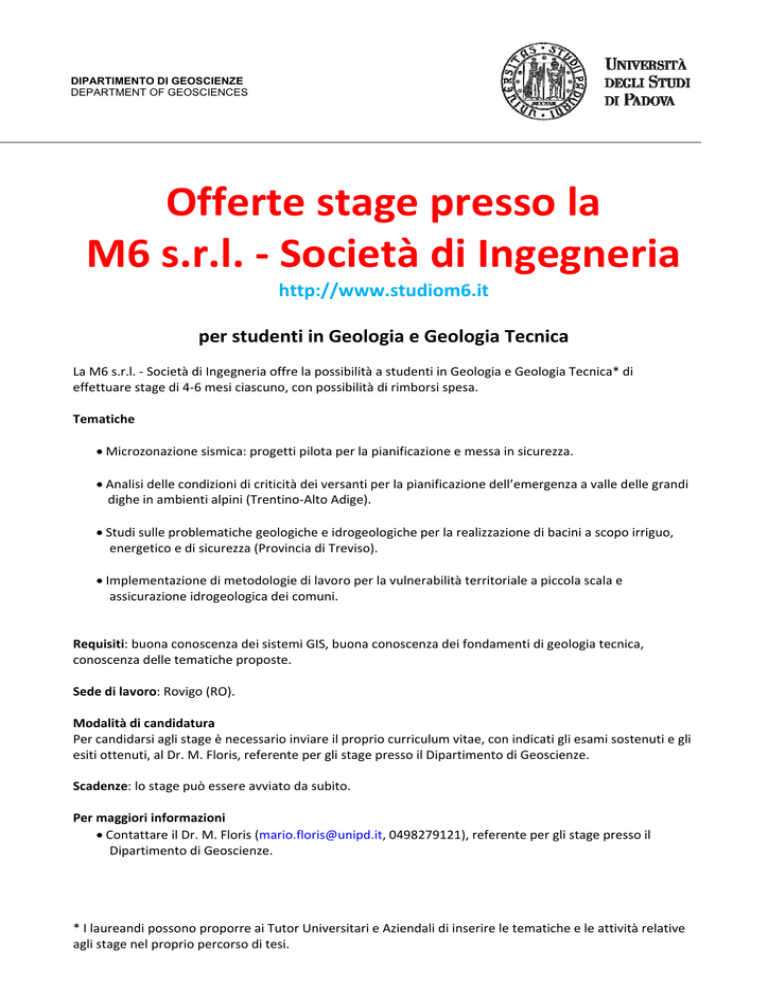 DIPARTIMENTO DI GEOSCIENZE
DEPARTMENT OF GEOSCIENCES

UNIVERSITÀ DEGLI STUDI DI PADOVA

Offerte stage presso la M6 s.r.l. - Società di Ingegneria

http://www.studiom6.it

per studenti in Geologia e Geologia Tecnica

La M6 s.r.l. - Società di Ingegneria offre la possibilità a studenti in Geologia e Geologia Tecnica* di effettuare stage di 4-6 mesi ciascuno, con possibilità di rimborsi spesa.

Tematiche

• Microzonazione sismica: progetti pilota per la pianificazione e messa in sicurezza.

• Analisi delle condizioni di criticità dei versanti per la pianificazione dell'emergenza a valle delle grandi dighe in ambienti alpini (Trentino-Alto Adige).

• Studi sulle problematiche geologiche e idrogeologiche per la realizzazione di bacini a scopo irriguo, energetico e di sicurezza (Provincia di Treviso).

• Implementazione di metodologie di lavoro per la vulnerabilità territoriale a piccola scala e assicurazione idrogeologica dei comuni.

Requisiti: buona conoscenza dei sistemi GIS, buona conoscenza dei fondamenti di geologia tecnica, conoscenza delle tematiche proposte.

Sede di lavoro: Rovigo (RO).

Modalità di candidatura
Per candidarsi agli stage è necessario inviare il proprio curriculum vitae, con indicati gli esami sostenuti e gli esiti ottenuti, al Dr. M. Floris, referente per gli stage presso il Dipartimento di Geoscienze.

Scadenze: lo stage può essere avviato da subito.

Per maggiori informazioni
• Contattare il Dr. M. Floris (mario.floris@unipd.it, 0498279121), referente per gli stage presso il Dipartimento di Geoscienze.

* I laureandi possono proporre ai Tutor Universitari e Aziendali di inserire le tematiche e le attività relative agli stage nel proprio percorso di tesi.